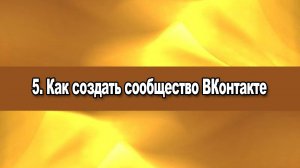 5. Как создать сообщество ВКонтакте